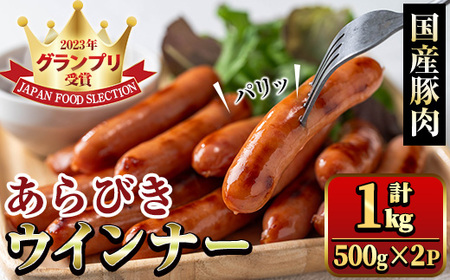 2023年
グランプリ
受賞
JAPAN FOOD SLECTION

パリッ

国産豚肉

あらびき
ウインナー

計
1kg
500g×2P